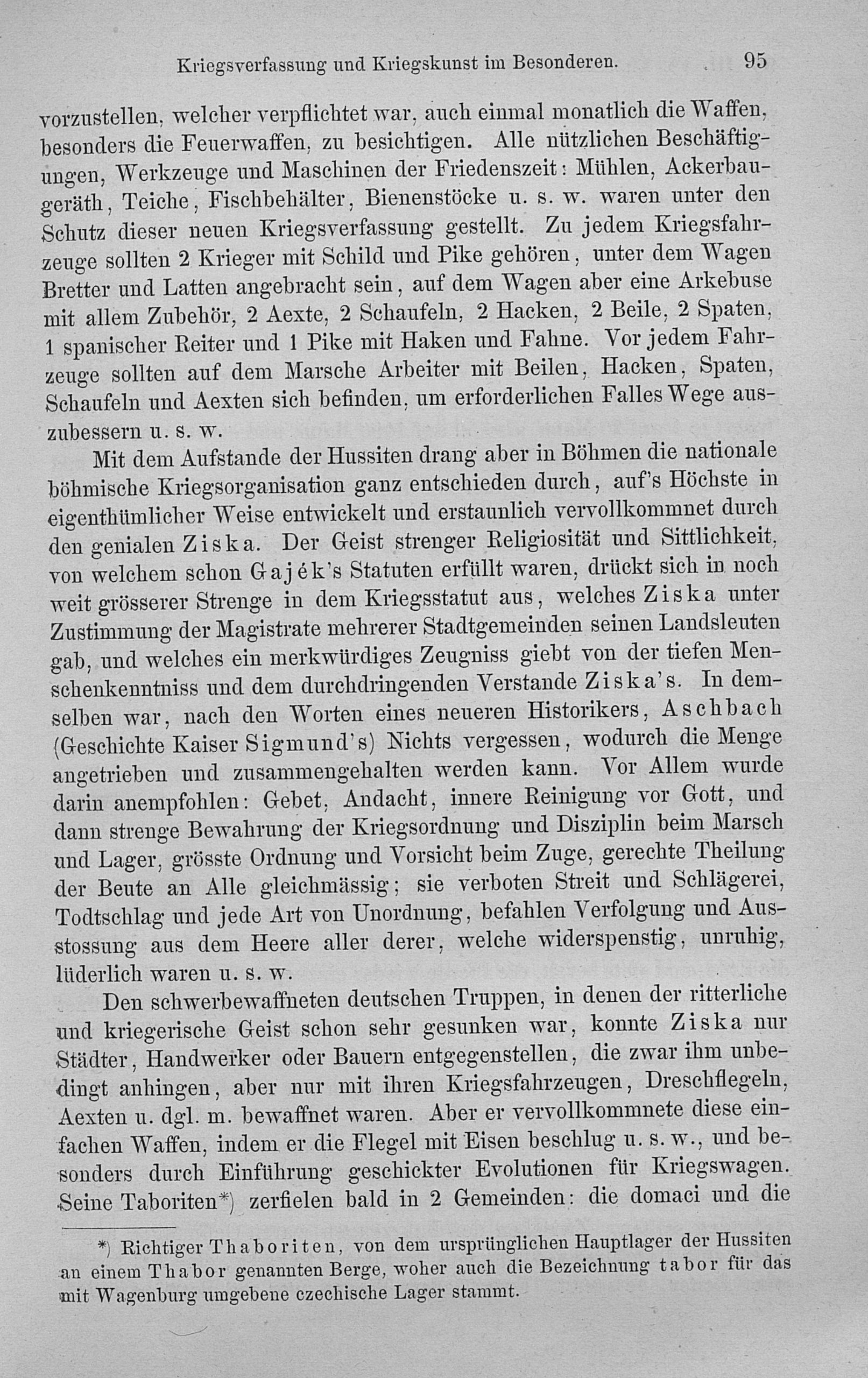 Kriegsverfassung und Kriegskunst im Besonderen. 95

vorzustellen, welcher verpflichtet war, auch einmal monatlich die Waffen, besonders die Feuerwaffen, zu besichtigen. Alle nützlichen Beschäftigungen, Werkzeuge und Maschinen der Friedenszeit: Mühlen, Ackerbaugeräth, Teiche, Fischbehälter, Bienenstöcke u. s. w. waren unter den Schutz dieser neuen Kriegsverfassung gestellt. Zu jedem Kriegsfahrzeuge sollten 2 Krieger mit Schild und Pike gehören, unter dem Wagen Bretter und Latten angebracht sein, auf dem Wagen aber eine Arkebuse mit allem Zubehör, 2 Aexte, 2 Schaufeln, 2 Hacken, 2 Beile, 2 Spaten, 1 spanischer Reiter und 1 Pike mit Haken und Fahne. Vor jedem Fahrzeuge sollten auf dem Marsche Arbeiter mit Beilen, Hacken, Spaten, Schaufeln und Aexten sich befinden, um erforderlichen Falles Wege auszubessern u. s. w.

Mit dem Aufstande der Hussiten drang aber in Böhmen die nationale böhmische Kriegsorganisation ganz entschieden durch, auf's Höchste in eigenthümlicher Weise entwickelt und erstaunlich vervollkommnet durch den genialen Ziska. Der Geist strenger Religiosität und Sittlichkeit, von welchem schon Gajék's Statuten erfüllt waren, drückt sich in noch weit grösserer Strenge in dem Kriegsstatut aus, welches Ziska unter Zustimmung der Magistrate mehrerer Stadtgemeinden seinen Landsleuten gab, und welches ein merkwürdiges Zeugniss giebt von der tiefen Menschenkenntniss und dem durchdringenden Verstande Ziska's. In demselben war, nach den Worten eines neueren Historikers, Aschbach (Geschichte Kaiser Sigmund's) Nichts vergessen, wodurch die Menge angetrieben und zusammengehalten werden kann. Vor Allem wurde darin anempfohlen: Gebet, Andacht, innere Reinigung vor Gott, und dann strenge Bewahrung der Kriegsordnung und Disziplin beim Marsch und Lager, grösste Ordnung und Vorsicht beim Zuge, gerechte Theilung der Beute an Alle gleichmässig; sie verboten Streit und Schlägerei, Todtschlag und jede Art von Unordnung, befahlen Verfolgung und Ausstossung aus dem Heere aller derer, welche widerspenstig, unruhig, lüderlich waren u. s. w.

Den schwerbewaffneten deutschen Truppen, in denen der ritterliche und kriegerische Geist schon sehr gesunken war, konnte Ziska nur Städter, Handwerker oder Bauern entgegenstellen, die zwar ihm unbedingt anhingen, aber nur mit ihren Kriegsfahrzeugen, Dreschflegeln, Aexten u. dgl. m. bewaffnet waren. Aber er vervollkommnete diese einfachen Waffen, indem er die Flegel mit Eisen beschlug u. s. w., und besonders durch Einführung geschickter Evolutionen für Kriegswagen. Seine Taboriten*) zerfielen bald in 2 Gemeinden: die domaci und die

*) Richtiger Thaboriten, von dem ursprünglichen Hauptlager der Hussiten an einem Thabor genannten Berge, woher auch die Bezeichnung tabor für das mit Wagenburg umgebene czechische Lager stammt.